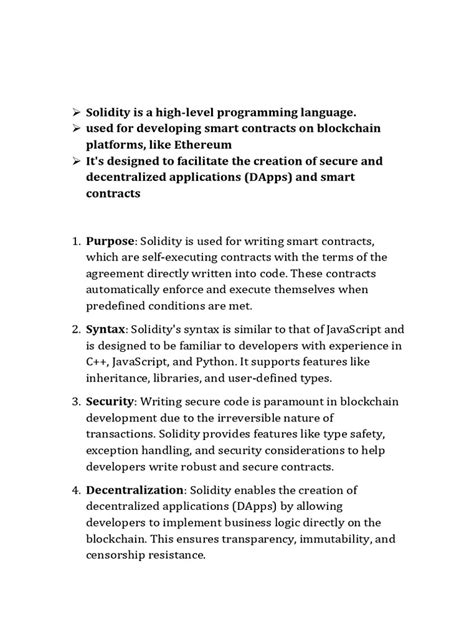 ➢ Solidity is a high-level programming language.
➢ used for developing smart contracts on blockchain platforms, like Ethereum
➢ It's designed to facilitate the creation of secure and decentralized applications (DApps) and smart contracts

1. Purpose: Solidity is used for writing smart contracts, which are self-executing contracts with the terms of the agreement directly written into code. These contracts automatically enforce and execute themselves when predefined conditions are met.

2. Syntax: Solidity's syntax is similar to that of JavaScript and is designed to be familiar to developers with experience in C++, JavaScript, and Python. It supports features like inheritance, libraries, and user-defined types.

3. Security: Writing secure code is paramount in blockchain development due to the irreversible nature of transactions. Solidity provides features like type safety, exception handling, and security considerations to help developers write robust and secure contracts.

4. Decentralization: Solidity enables the creation of decentralized applications (DApps) by allowing developers to implement business logic directly on the blockchain. This ensures transparency, immutability, and censorship resistance.